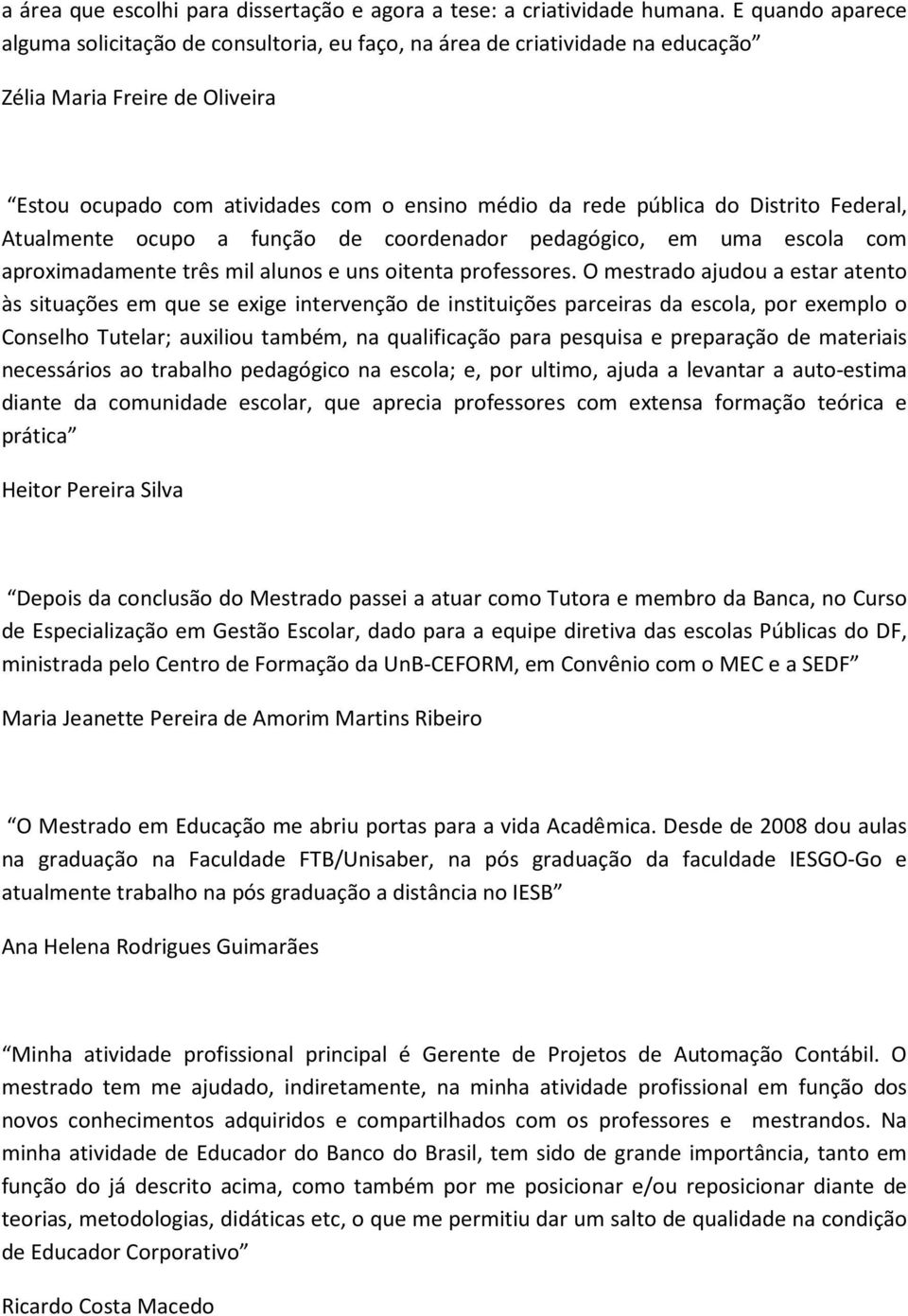 a área que escolhi para dissertação e agora a tese: a criatividade humana. E quando aparece alguma solicitação de consultoria, eu faço, na área de criatividade na educação”

Zélia Maria Freire de Oliveira

“Estou ocupado com atividades com o ensino médio da rede pública do Distrito Federal, Atualmente ocupo a função de coordenador pedagógico, em uma escola com aproximadamente três mil alunos e uns oitenta professores. O mestrado ajudou a estar atento às situações em que se exige intervenção de instituições parceiras da escola, por exemplo o Conselho Tutelar; auxiliou também, na qualificação para pesquisa e preparação de materiais necessários ao trabalho pedagógico na escola; e, por ultimo, ajuda a levantar a auto-estima diante da comunidade escolar, que aprecia professores com extensa formação teórica e prática”

Heitor Pereira Silva

“Depois da conclusão do Mestrado passei a atuar como Tutora e membro da Banca, no Curso de Especialização em Gestão Escolar, dado para a equipe diretiva das escolas Públicas do DF, ministrada pelo Centro de Formação da UnB-CEFORM, em Convênio com o MEC e a SEDF”

Maria Jeanette Pereira de Amorim Martins Ribeiro

“O Mestrado em Educação me abriu portas para a vida Acadêmica. Desde de 2008 dou aulas na graduação na Faculdade FTB/Unisaber, na pós graduação da faculdade IESGO-Go e atualmente trabalho na pós graduação a distância no IESB”

Ana Helena Rodrigues Guimarães

“Minha atividade profissional principal é Gerente de Projetos de Automação Contábil. O mestrado tem me ajudado, indiretamente, na minha atividade profissional em função dos novos conhecimentos adquiridos e compartilhados com os professores e mestrandos. Na minha atividade de Educador do Banco do Brasil, tem sido de grande importância, tanto em função do já descrito acima, como também por me posicionar e/ou reposicionar diante de teorias, metodologias, didáticas etc, o que me permitiu dar um salto de qualidade na condição de Educador Corporativo”

Ricardo Costa Macedo